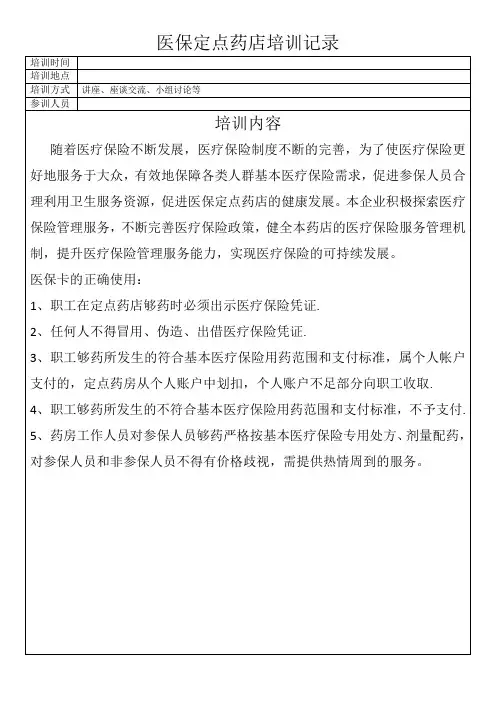 医保定点药店培训记录

| 培训时间 | |
|---|---|
| 培训地点 | |
| 培训方式 | 讲座、座谈交流、小组讨论等 |
| 参训人员 | |

培训内容

随着医疗保险不断发展，医疗保险制度不断的完善，为了使医疗保险更好地服务于大众，有效地保障各类人群基本医疗保险需求，促进参保人员合理利用卫生服务资源，促进医保定点药店的健康发展。本企业积极探索医疗保险管理服务，不断完善医疗保险政策，健全本药店的医疗保险服务管理机制，提升医疗保险管理服务能力，实现医疗保险的可持续发展。

医保卡的正确使用：

1、职工在定点药店够药时必须出示医疗保险凭证.

2、任何人不得冒用、伪造、出借医疗保险凭证.

3、职工够药所发生的符合基本医疗保险用药范围和支付标准，属个人帐户支付的，定点药房从个人账户中划扣，个人账户不足部分向职工收取.

4、职工够药所发生的不符合基本医疗保险用药范围和支付标准，不予支付.

5、药房工作人员对参保人员够药严格按基本医疗保险专用处方、剂量配药，对参保人员和非参保人员不得有价格歧视，需提供热情周到的服务。